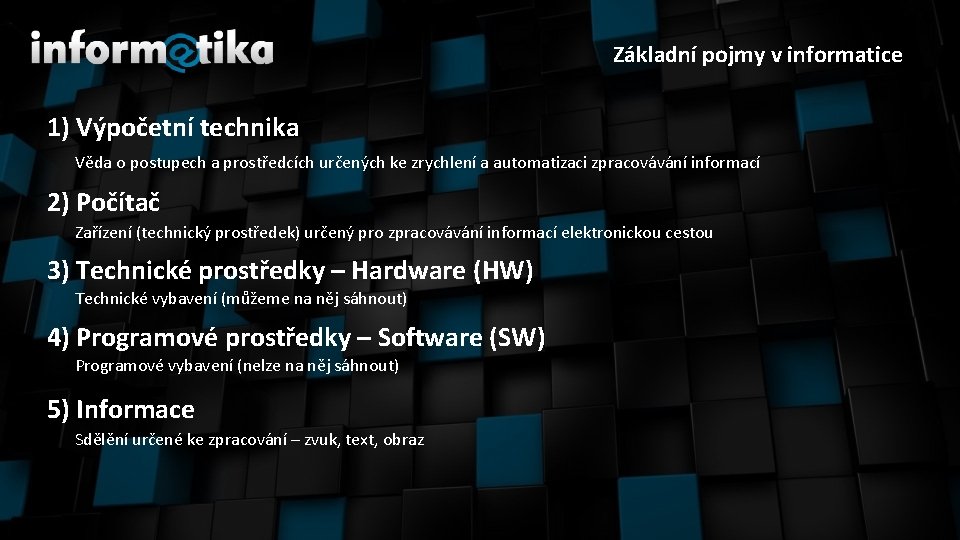 informatika

Základní pojmy v informatice

1) Výpočetní technika

Věda o postupech a prostředcích určených ke zrychlení a automatizaci zpracovávání informací

2) Počítač

Zařízení (technický prostředek) určený pro zpracovávání informací elektronickou cestou

3) Technické prostředky – Hardware (HW)

Technické vybavení (můžeme na něj sáhnout)

4) Programové prostředky – Software (SW)

Programové vybavení (nelze na něj sáhnout)

5) Informace

Sdělění určené ke zpracování – zvuk, text, obraz